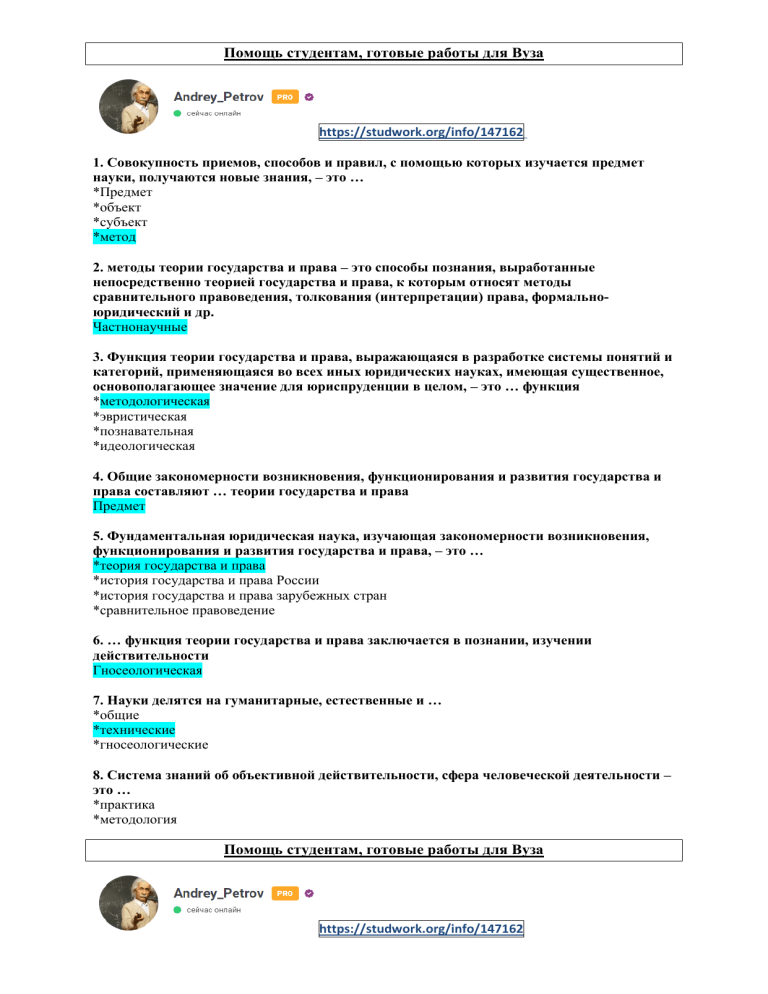 Помощь студентам, готовые работы для Вуза

Andrey_Petrov PRO
сейчас онлайн

https://studwork.org/info/147162

1. Совокупность приемов, способов и правил, с помощью которых изучается предмет науки, получаются новые знания, – это …
*Предмет
*объект
*субъект
*метод

2. методы теории государства и права – это способы познания, выработанные непосредственно теорией государства и права, к которым относят методы сравнительного правоведения, толкования (интерпретации) права, формально-юридический и др.
Частнонаучные

3. Функция теории государства и права, выражающаяся в разработке системы понятий и категорий, применяющаяся во всех иных юридических науках, имеющая существенное, основополагающее значение для юриспруденции в целом, – это … функция
*методологическая
*эвристическая
*познавательная
*идеологическая

4. Общие закономерности возникновения, функционирования и развития государства и права составляют … теории государства и права
Предмет

5. Фундаментальная юридическая наука, изучающая закономерности возникновения, функционирования и развития государства и права, – это …
*теория государства и права
*история государства и права России
*история государства и права зарубежных стран
*сравнительное правоведение

6. … функция теории государства и права заключается в познании, изучении действительности
Гносеологическая

7. Науки делятся на гуманитарные, естественные и …
*общие
*технические
*гносеологические

8. Система знаний об объективной действительности, сфера человеческой деятельности – это …
*практика
*методология

Помощь студентам, готовые работы для Вуза

Andrey_Petrov PRO
сейчас онлайн

https://studwork.org/info/147162